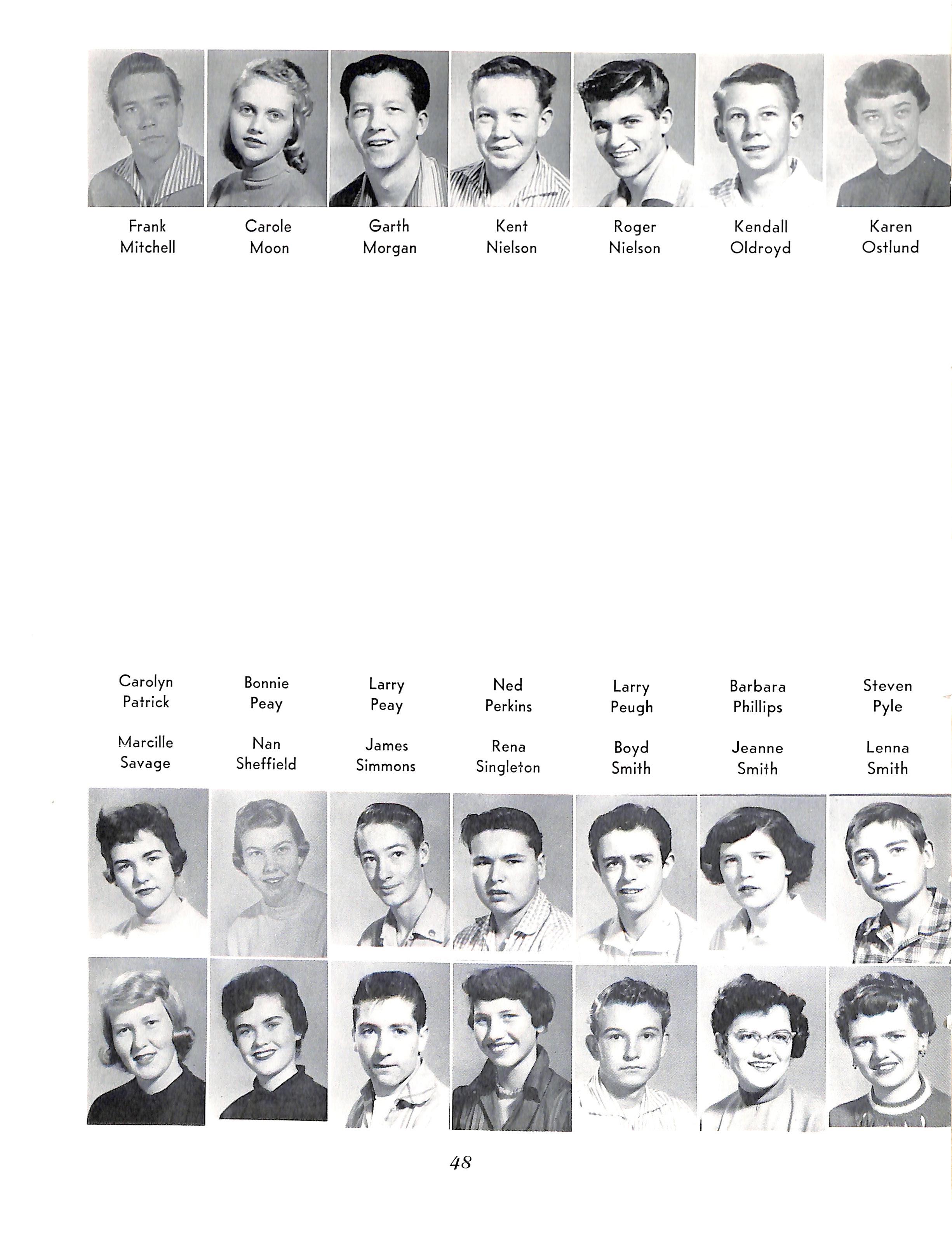 Frank Mitchell

Carole Moon

Garth Morgan

Kent Nielson

Roger Nielson

Kendall Oldroyd

Karen Ostlund

Carolyn Patrick

Bonnie Peay

Larry Peay

Ned Perkins

Larry Peugh

Barbara Phillips

Steven Pyle

Marcille Savage

Nan Sheffield

James Simmons

Rena Singleton

Boyd Smith

Jeanne Smith

Lenna Smith

48